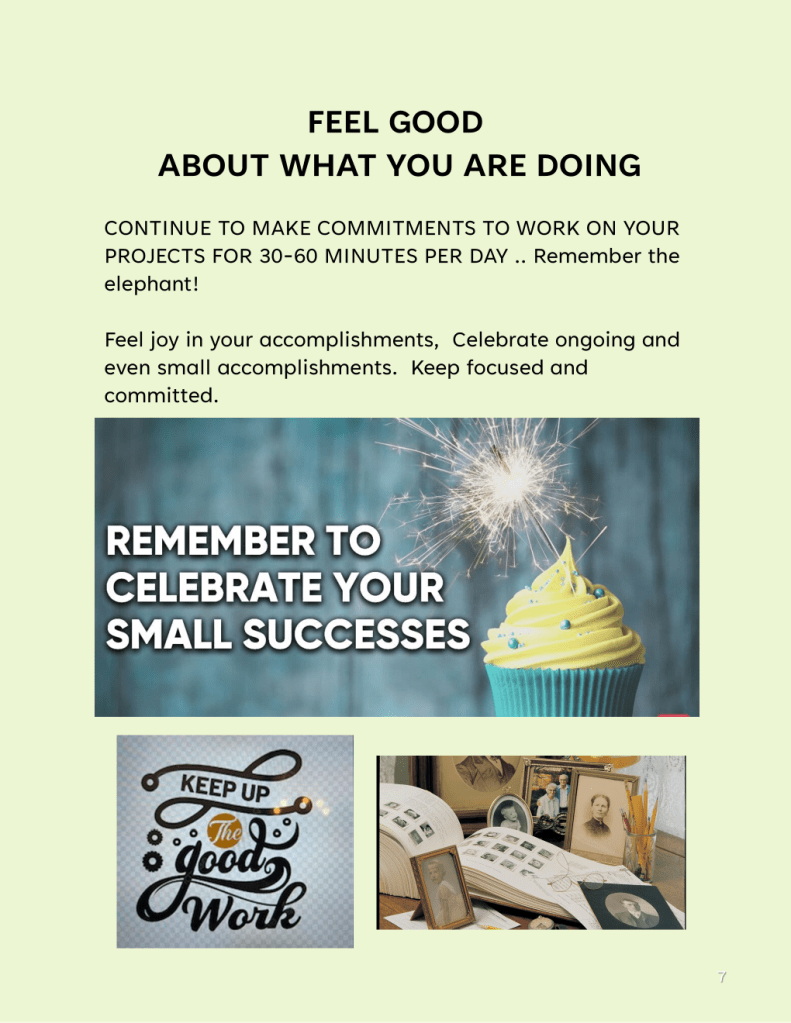 FEEL GOOD
ABOUT WHAT YOU ARE DOING

CONTINUE TO MAKE COMMITMENTS TO WORK ON YOUR PROJECTS FOR 30-60 MINUTES PER DAY .. Remember the elephant!

Feel joy in your accomplishments, Celebrate ongoing and even small accomplishments. Keep focused and committed.

REMEMBER TO
CELEBRATE YOUR
SMALL SUCCESSES

KEEP UP
The
good
Work

7